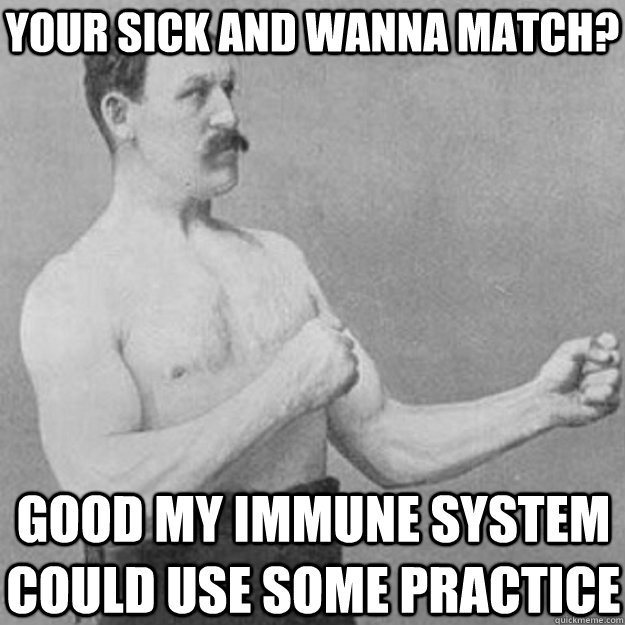 YOUR SICK AND WANNA MATCH?

GOOD MY IMMUNE SYSTEM COULD USE SOME PRACTICE

quickmeme.com